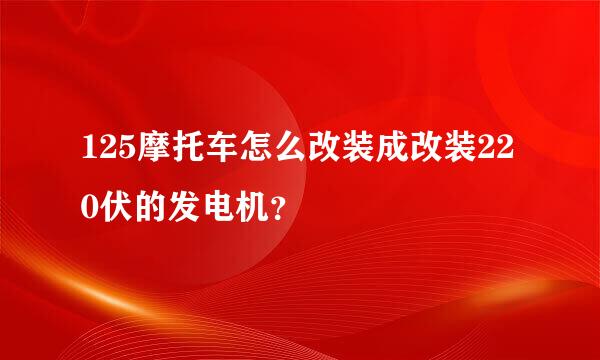 125摩托车怎么改装成改装220伏的发电机？